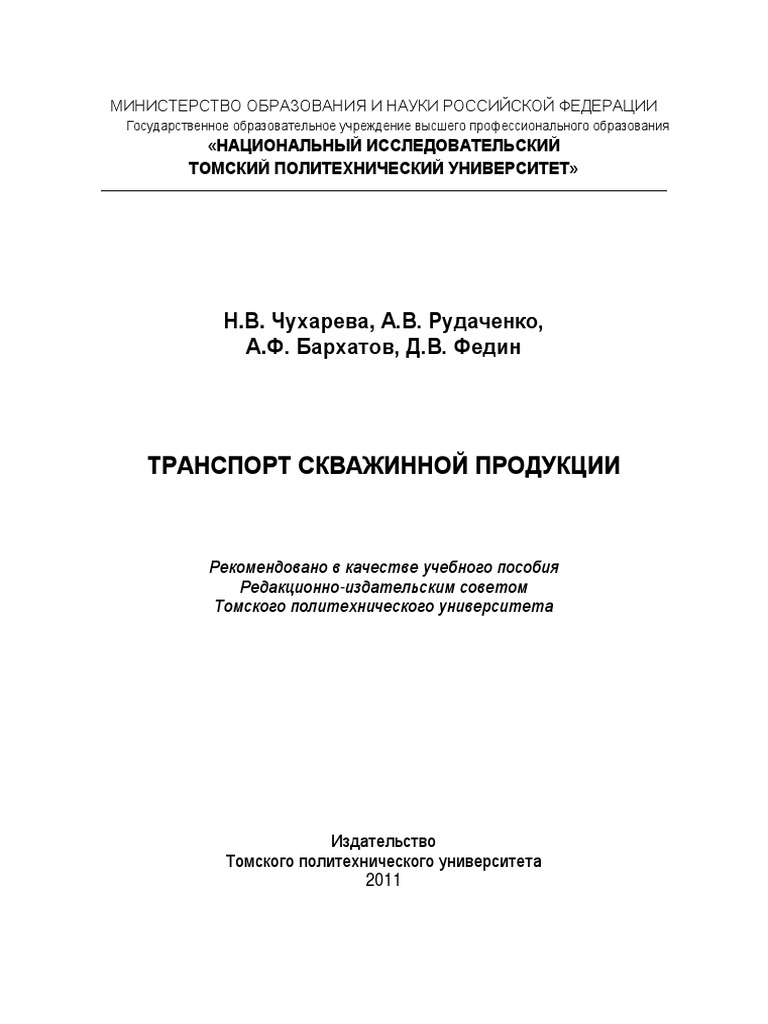 МИНИСТЕРСТВО ОБРАЗОВАНИЯ И НАУКИ РОССИЙСКОЙ ФЕДЕРАЦИИ
Государственное образовательное учреждение высшего профессионального образования
«НАЦИОНАЛЬНЫЙ ИССЛЕДОВАТЕЛЬСКИЙ
ТОМСКИЙ ПОЛИТЕХНИЧЕСКИЙ УНИВЕРСИТЕТ»

Н.В. Чухарева, А.В. Рудаченко,
А.Ф. Бархатов, Д.В. Федин

ТРАНСПОРТ СКВАЖИННОЙ ПРОДУКЦИИ

Рекомендовано в качестве учебного пособия
Редакционно-издательским советом
Томского политехнического университета

Издательство
Томского политехнического университета
2011